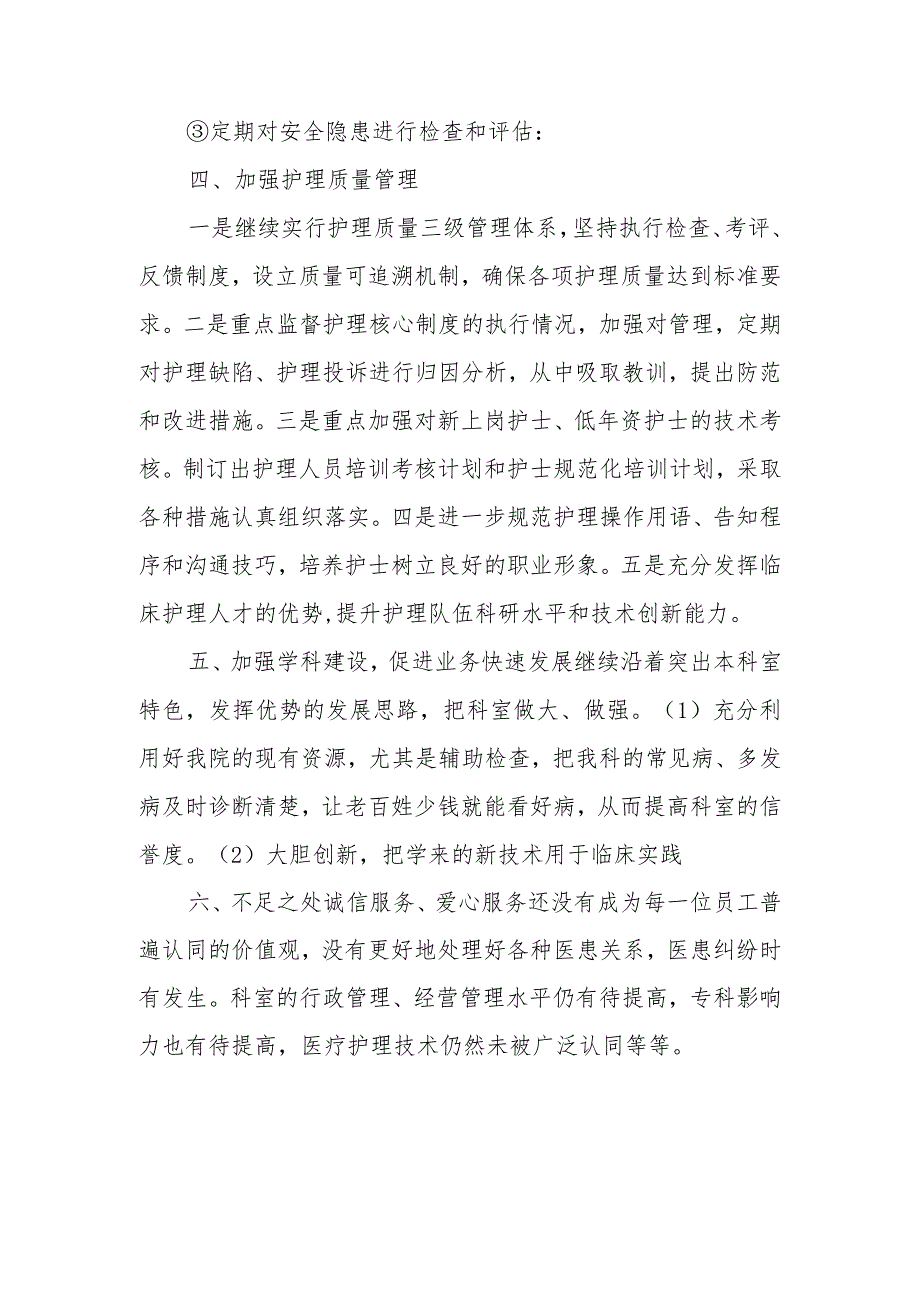 ③定期对安全隐患进行检查和评估：

四、加强护理质量管理

一是继续实行护理质量三级管理体系，坚持执行检查、考评、反馈制度，设立质量可追溯机制，确保各项护理质量达到标准要求。二是重点监督护理核心制度的执行情况，加强对管理，定期对护理缺陷、护理投诉进行归因分析，从中吸取教训，提出防范和改进措施。三是重点加强对新上岗护士、低年资护士的技术考核。制订出护理人员培训考核计划和护士规范化培训计划，采取各种措施认真组织落实。四是进一步规范护理操作用语、告知程序和沟通技巧，培养护士树立良好的职业形象。五是充分发挥临床护理人才的优势，提升护理队伍科研水平和技术创新能力。

五、加强学科建设，促进业务快速发展继续沿着突出本科室特色，发挥优势的发展思路，把科室做大、做强。（1）充分利用好我院的现有资源，尤其是辅助检查，把我科的常见病、多发病及时诊断清楚，让老百姓少钱就能看好病，从而提高科室的信誉度。（2）大胆创新，把学来的新技术用于临床实践

六、不足之处诚信服务、爱心服务还没有成为每一位员工普遍认同的价值观，没有更好地处理好各种医患关系，医患纠纷时有发生。科室的行政管理、经营管理水平仍有待提高，专科影响力也有待提高，医疗护理技术仍然未被广泛认同等等。